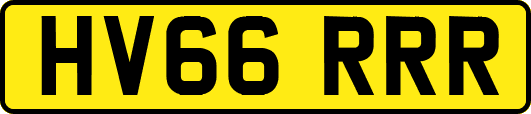 HV66 RRR